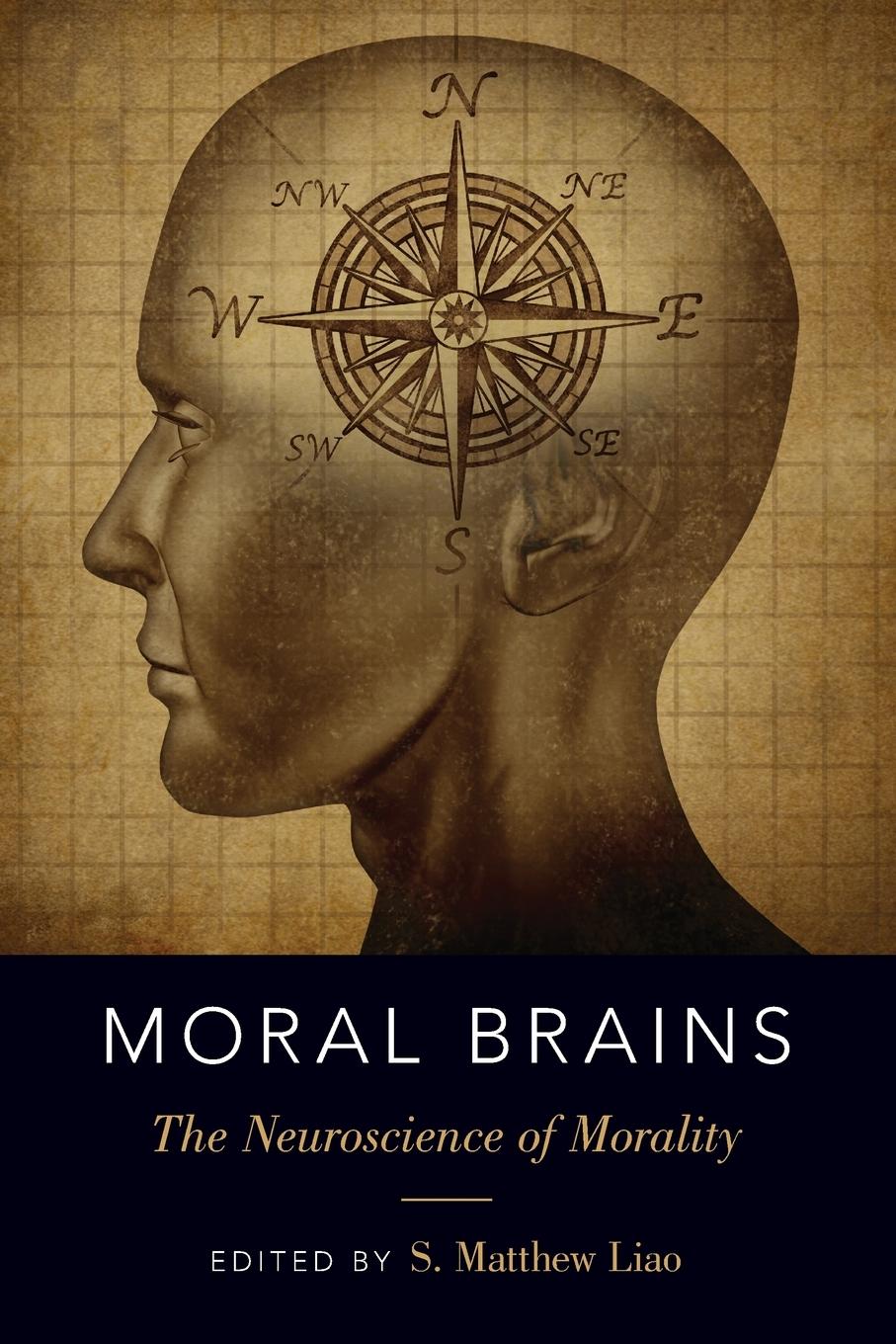 N
NW
NE
W
E
SW
SE
S

MORAL BRAINS

The Neuroscience of Morality

EDITED BY S. Matthew Liao